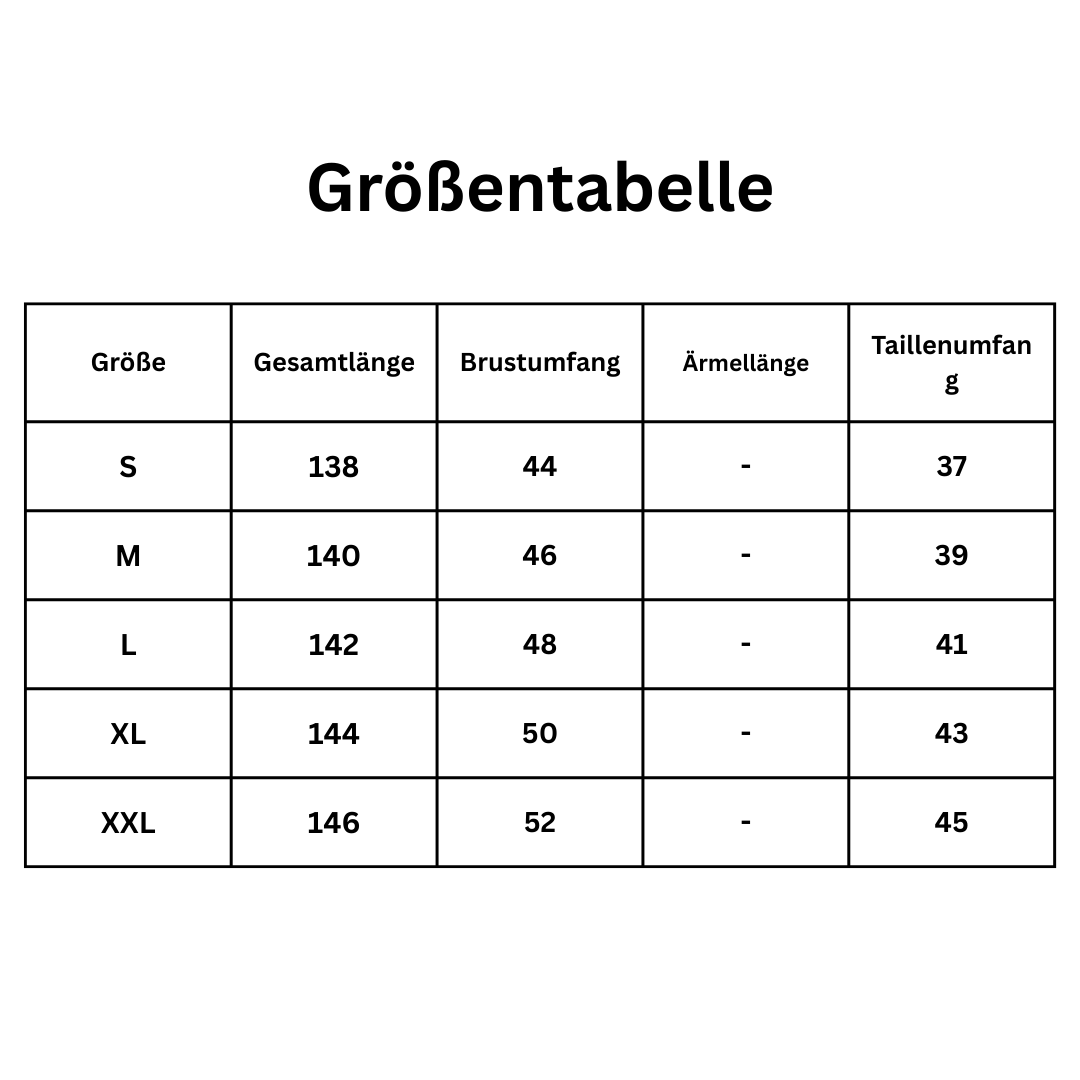 Größentabelle

| Größe | Gesamtlänge | Brustumfang | Ärmellänge | Taillenumfang |
|---|---|---|---|---|
| S | 138 | 44 | - | 37 |
| M | 140 | 46 | - | 39 |
| L | 142 | 48 | - | 41 |
| XL | 144 | 50 | - | 43 |
| XXL | 146 | 52 | - | 45 |